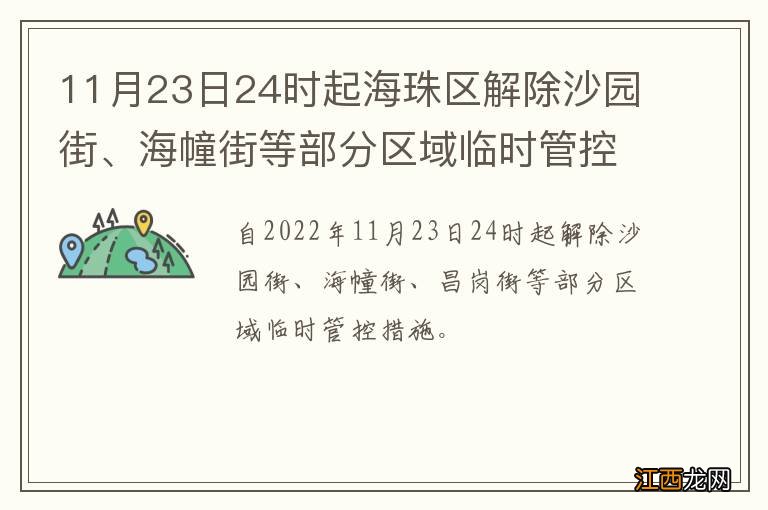 11月23日24时起海珠区解除沙园街、海幢街等部分区域临时管控

自2022年11月23日24时起解除沙园街、海幢街、昌岗街等部分区域临时管控措施。

江西龙网